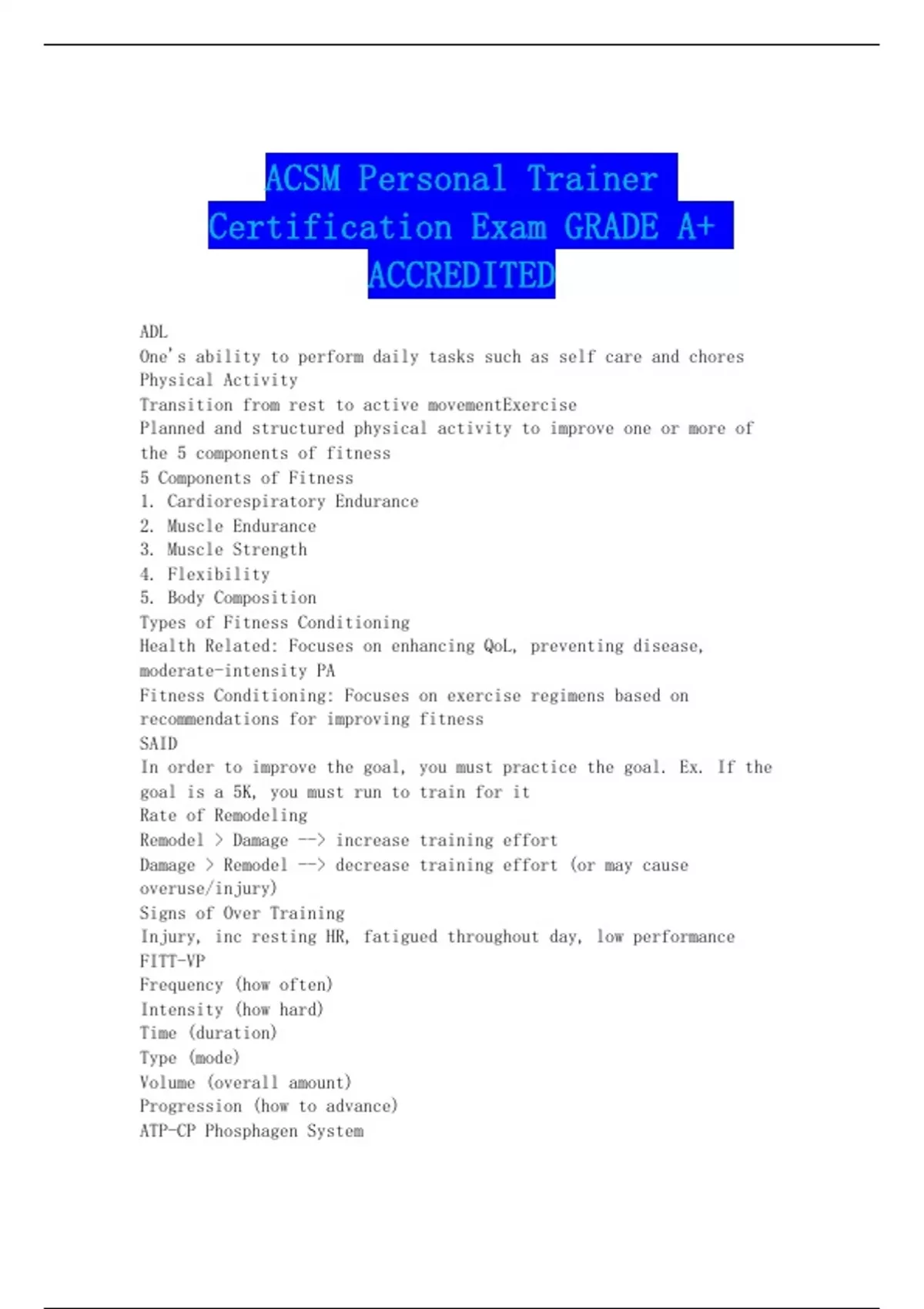 ACSM Personal Trainer Certification Exam GRADE A+ ACCREDITED

ADL
One's ability to perform daily tasks such as self care and chores
Physical Activity
Transition from rest to active movementExercise
Planned and structured physical activity to improve one or more of the 5 components of fitness
5 Components of Fitness
1. Cardiorespiratory Endurance
2. Muscle Endurance
3. Muscle Strength
4. Flexibility
5. Body Composition
Types of Fitness Conditioning
Health Related: Focuses on enhancing QoL, preventing disease, moderate-intensity PA
Fitness Conditioning: Focuses on exercise regimens based on recommendations for improving fitness
SAID
In order to improve the goal, you must practice the goal. Ex. If the goal is a 5K, you must run to train for it
Rate of Remodeling
Remodel > Damage --> increase training effort
Damage > Remodel --> decrease training effort (or may cause overuse/injury)
Signs of Over Training
Injury, inc resting HR, fatigued throughout day, low performance
FITT-VP
Frequency (how often)
Intensity (how hard)
Time (duration)
Type (mode)
Volume (overall amount)
Progression (how to advance)
ATP-CP Phosphagen System